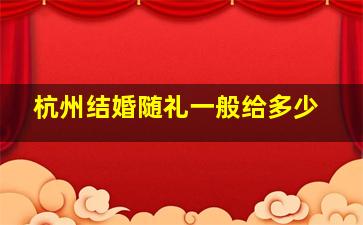 杭州结婚随礼一般给多少